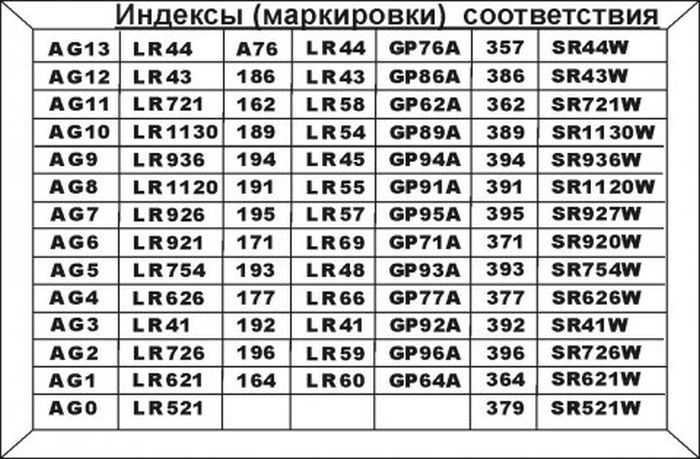 Индексы (маркировки) соответствия

| AG13 | LR44 | A76 | LR44 | GP76A | 357 | SR44W |
|---|---|---|---|---|---|---|
| AG12 | LR43 | 186 | LR43 | GP86A | 386 | SR43W |
| AG11 | LR721 | 162 | LR58 | GP62A | 362 | SR721W |
| AG10 | LR1130 | 189 | LR54 | GP89A | 389 | SR1130W |
| AG9 | LR936 | 194 | LR45 | GP94A | 394 | SR936W |
| AG8 | LR1120 | 191 | LR55 | GP91A | 391 | SR1120W |
| AG7 | LR926 | 195 | LR57 | GP95A | 395 | SR927W |
| AG6 | LR921 | 171 | LR69 | GP71A | 371 | SR920W |
| AG5 | LR754 | 193 | LR48 | GP93A | 393 | SR754W |
| AG4 | LR626 | 177 | LR66 | GP77A | 377 | SR626W |
| AG3 | LR41 | 192 | LR41 | GP92A | 392 | SR41W |
| AG2 | LR726 | 196 | LR59 | GP96A | 396 | SR726W |
| AG1 | LR621 | 164 | LR60 | GP64A | 364 | SR621W |
| AG0 | LR521 | | | | 379 | SR521W |